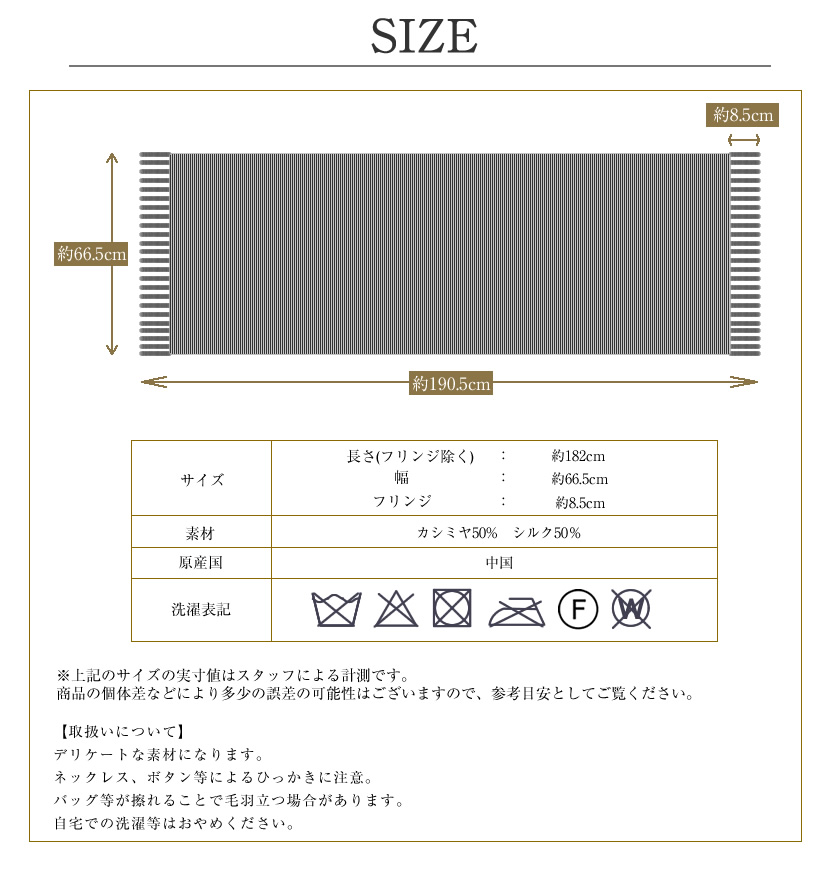 SIZE

約8.5cm

約66.5cm

約190.5cm

| サイズ | 長さ(フリンジ除く) ： 約182cm<br>幅 ： 約66.5cm<br>フリンジ ： 約8.5cm |
|---|---|
| 素材 | カシミヤ50%　シルク50% |
| 原産国 | 中国 |
| 洗濯表記 | F W |

※上記のサイズの実寸値はスタッフによる計測です。
商品の個体差などにより多少の誤差の可能性はございますので、参考目安としてご覧ください。

【取扱いについて】
デリケートな素材になります。
ネックレス、ボタン等によるひっかきに注意。
バッグ等が擦れることで毛羽立つ場合があります。
自宅での洗濯等はおやめください。